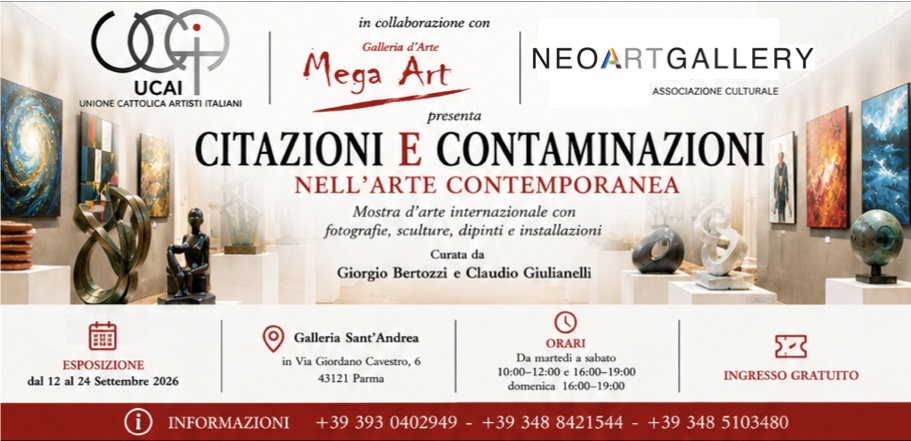 UCAI
UNIONE CATTOLICA ARTISTI ITALIANI

in collaborazione con

Galleria d'Arte
Mega Art

NEOARTGALLERY
ASSOCIAZIONE CULTURALE

presenta

CITAZIONI E CONTAMINAZIONI
NELL'ARTE CONTEMPORANEA

Mostra d'arte internazionale con fotografie, sculture, dipinti e installazioni

Curata da
Giorgio Bertozzi e Claudio Giulianelli

ESPOSIZIONE
dal 12 al 24 Settembre 2026

Galleria Sant'Andrea
in Via Giordano Cavestro, 6
43121 Parma

ORARI
Da martedì a sabato
10:00–12:00 e 16:00–19:00
domenica 16:00–19:00

INGRESSO GRATUITO

INFORMAZIONI +39 393 0402949 - +39 348 8421544 - +39 348 5103480